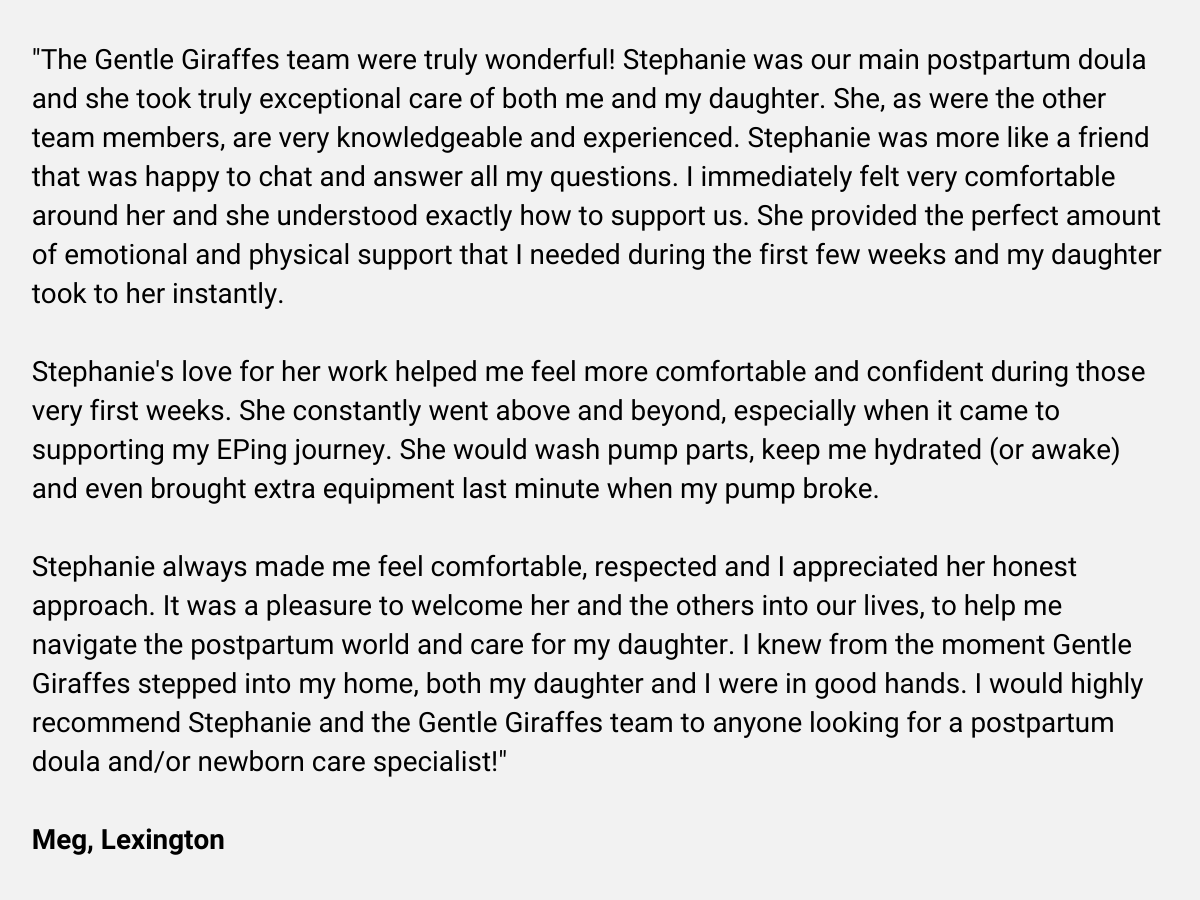 "The Gentle Giraffes team were truly wonderful! Stephanie was our main postpartum doula and she took truly exceptional care of both me and my daughter. She, as were the other team members, are very knowledgeable and experienced. Stephanie was more like a friend that was happy to chat and answer all my questions. I immediately felt very comfortable around her and she understood exactly how to support us. She provided the perfect amount of emotional and physical support that I needed during the first few weeks and my daughter took to her instantly.

Stephanie's love for her work helped me feel more comfortable and confident during those very first weeks. She constantly went above and beyond, especially when it came to supporting my EPing journey. She would wash pump parts, keep me hydrated (or awake) and even brought extra equipment last minute when my pump broke.

Stephanie always made me feel comfortable, respected and I appreciated her honest approach. It was a pleasure to welcome her and the others into our lives, to help me navigate the postpartum world and care for my daughter. I knew from the moment Gentle Giraffes stepped into my home, both my daughter and I were in good hands. I would highly recommend Stephanie and the Gentle Giraffes team to anyone looking for a postpartum doula and/or newborn care specialist!"

Meg, Lexington